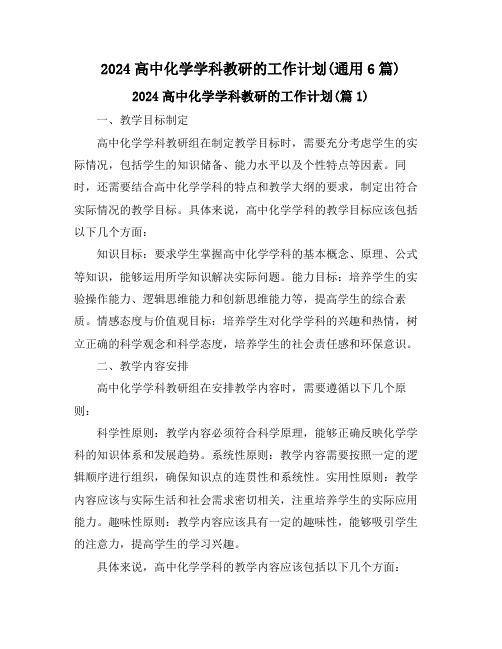 2024 高中化学学科教研的工作计划(通用 6 篇)

2024 高中化学学科教研的工作计划(篇 1)

一、教学目标制定

高中化学学科教研组在制定教学目标时，需要充分考虑学生的实际情况，包括学生的知识储备、能力水平以及个性特点等因素。同时，还需要结合高中化学学科的特点和教学大纲的要求，制定出符合实际情况的教学目标。具体来说，高中化学学科的教学目标应该包括以下几个方面：

知识目标：要求学生掌握高中化学学科的基本概念、原理、公式等知识，能够运用所学知识解决实际问题。能力目标：培养学生的实验操作能力、逻辑思维能力和创新思维能力等，提高学生的综合素质。情感态度与价值观目标：培养学生对化学学科的兴趣和热情，树立正确的科学观念和科学态度，培养学生的社会责任感和环保意识。

二、教学内容安排

高中化学学科教研组在安排教学内容时，需要遵循以下几个原则：

科学性原则：教学内容必须符合科学原理，能够正确反映化学学科的知识体系和发展趋势。系统性原则：教学内容需要按照一定的逻辑顺序进行组织，确保知识点的连贯性和系统性。实用性原则：教学内容应该与实际生活和社会需求密切相关，注重培养学生的实际应用能力。趣味性原则：教学内容应该具有一定的趣味性，能够吸引学生的注意力，提高学生的学习兴趣。

具体来说，高中化学学科的教学内容应该包括以下几个方面：